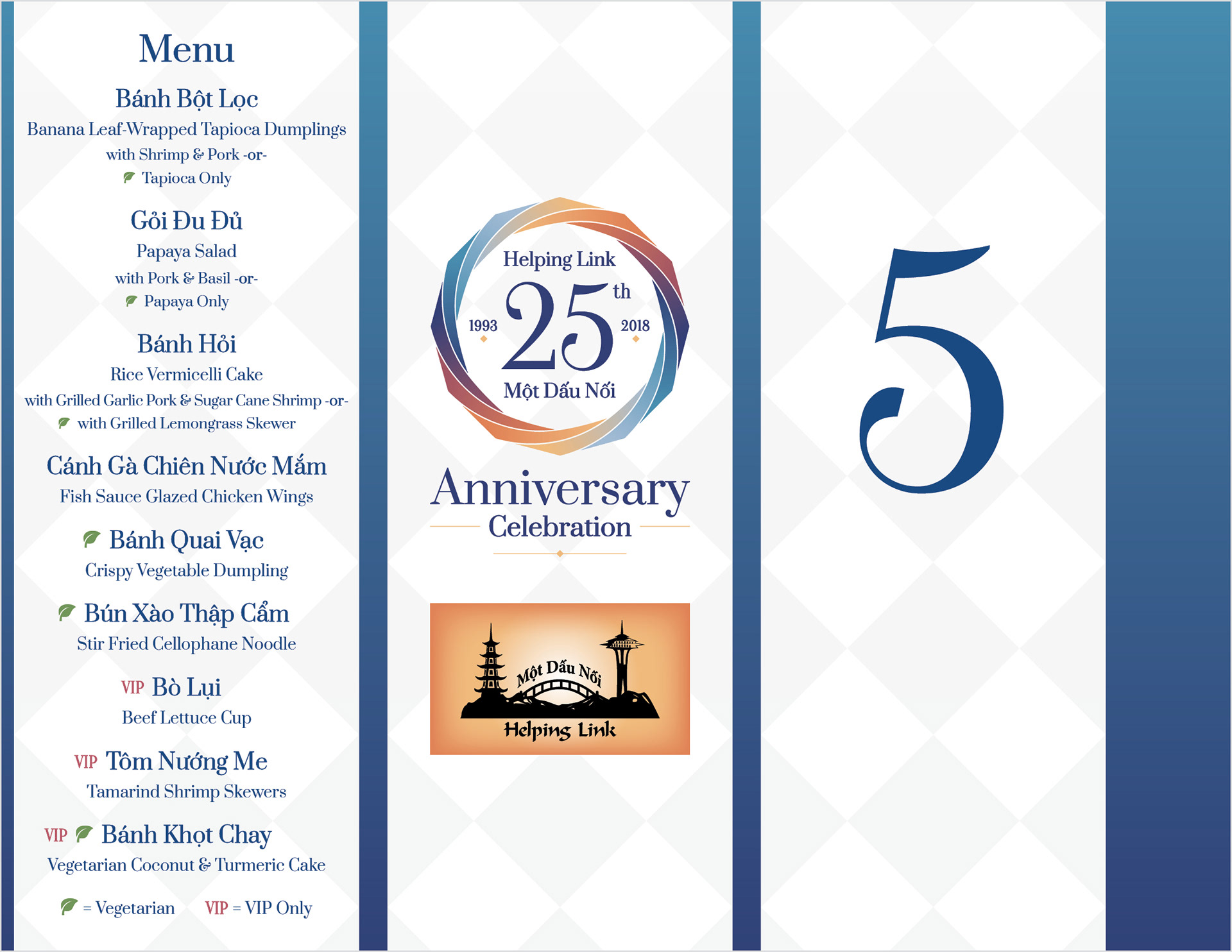 Menu

Bánh Bột Lọc
Banana Leaf-Wrapped Tapioca Dumplings
with Shrimp & Pork -or-
Tapioca Only

Gỏi Đu Đủ
Papaya Salad
with Pork & Basil -or-
Papaya Only

Bánh Hỏi
Rice Vermicelli Cake
with Grilled Garlic Pork & Sugar Cane Shrimp -or-
with Grilled Lemongrass Skewer

Cánh Gà Chiên Nước Mắm
Fish Sauce Glazed Chicken Wings

Bánh Quai Vạc
Crispy Vegetable Dumpling

Bún Xào Thập Cẩm
Stir Fried Cellophane Noodle

VIP Bò Lụi
Beef Lettuce Cup

VIP Tôm Nướng Me
Tamarind Shrimp Skewers

VIP Bánh Khọt Chay
Vegetarian Coconut & Turmeric Cake

= Vegetarian VIP = VIP Only

Helping Link
1993 25th 2018
Một Dấu Nối

Anniversary
Celebration

Một Dấu Nối
Helping Link

5